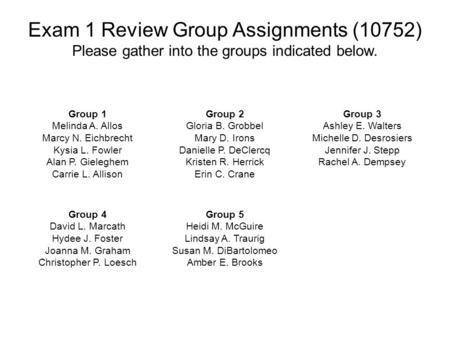 Exam 1 Review Group Assignments (10752)
Please gather into the groups indicated below.

Group 1
Melinda A. Allos
Marcy N. Eichbrecht
Kysia L. Fowler
Alan P. Gieleghem
Carrie L. Allison

Group 2
Gloria B. Grobbel
Mary D. Irons
Danielle P. DeClercq
Kristen R. Herrick
Erin C. Crane

Group 3
Ashley E. Walters
Michelle D. Desrosiers
Jennifer J. Stepp
Rachel A. Dempsey

Group 4
David L. Marcath
Hydee J. Foster
Joanna M. Graham
Christopher P. Loesch

Group 5
Heidi M. McGuire
Lindsay A. Traurig
Susan M. DiBartolomeo
Amber E. Brooks